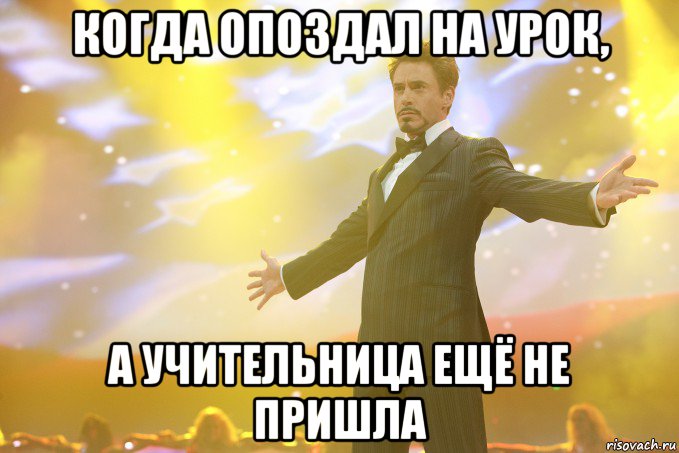 КОГДА ОПОЗДАЛ НА УРОК,

А УЧИТЕЛЬНИЦА ЕЩЁ НЕ ПРИШЛА

risovach.ru